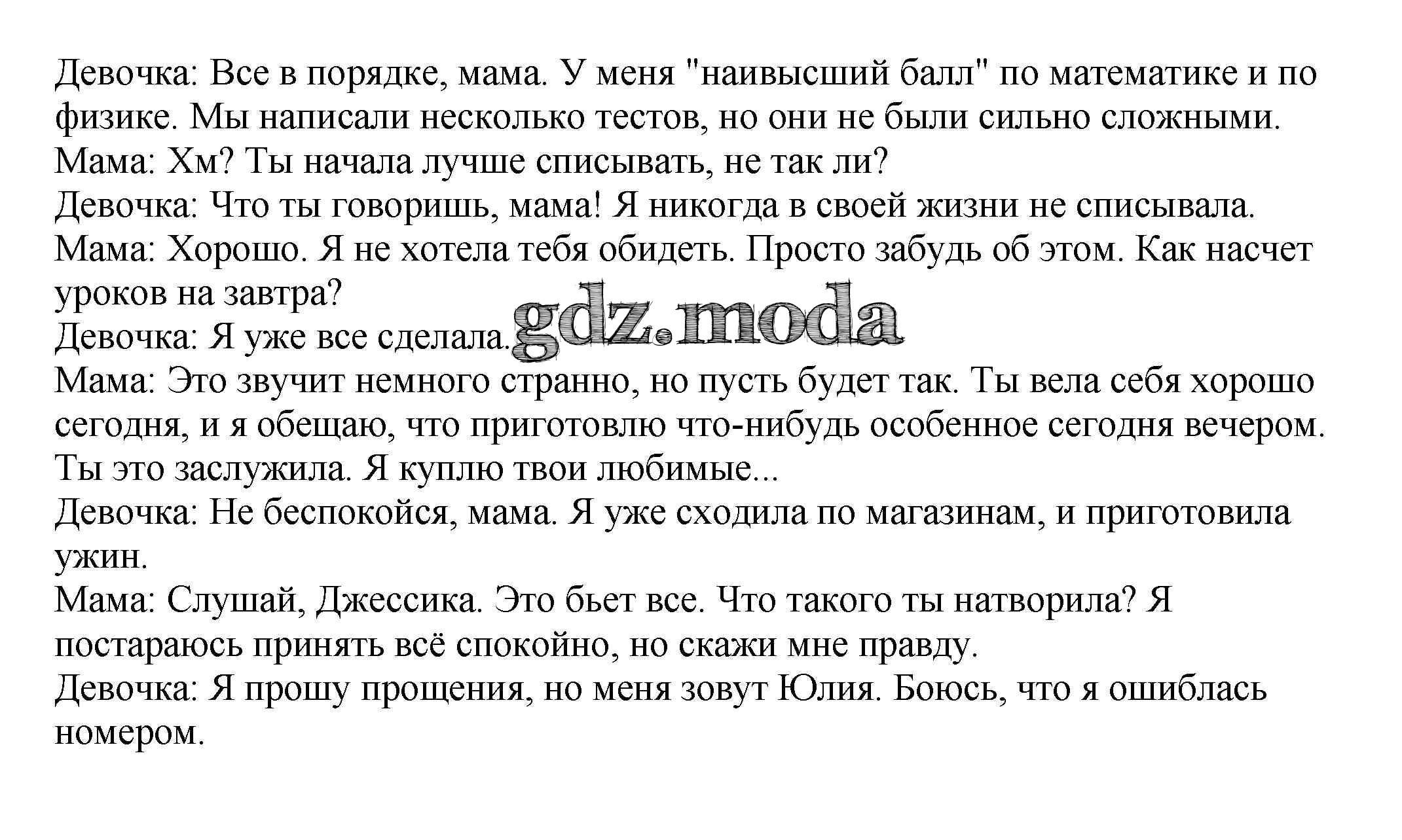 Девочка: Все в порядке, мама. У меня "наивысший балл" по математике и по физике. Мы написали несколько тестов, но они не были сильно сложными.
Мама: Хм? Ты начала лучше списывать, не так ли?
Девочка: Что ты говоришь, мама! Я никогда в своей жизни не списывала.
Мама: Хорошо. Я не хотела тебя обидеть. Просто забудь об этом. Как насчет уроков на завтра?
Девочка: Я уже все сделала.
gdz.moda
Мама: Это звучит немного странно, но пусть будет так. Ты вела себя хорошо сегодня, и я обещаю, что приготовлю что-нибудь особенное сегодня вечером. Ты это заслужила. Я куплю твои любимые...
Девочка: Не беспокойся, мама. Я уже сходила по магазинам, и приготовила ужин.
Мама: Слушай, Джессика. Это бьет все. Что такого ты натворила? Я постараюсь принять всё спокойно, но скажи мне правду.
Девочка: Я прошу прощения, но меня зовут Юлия. Боюсь, что я ошиблась номером.